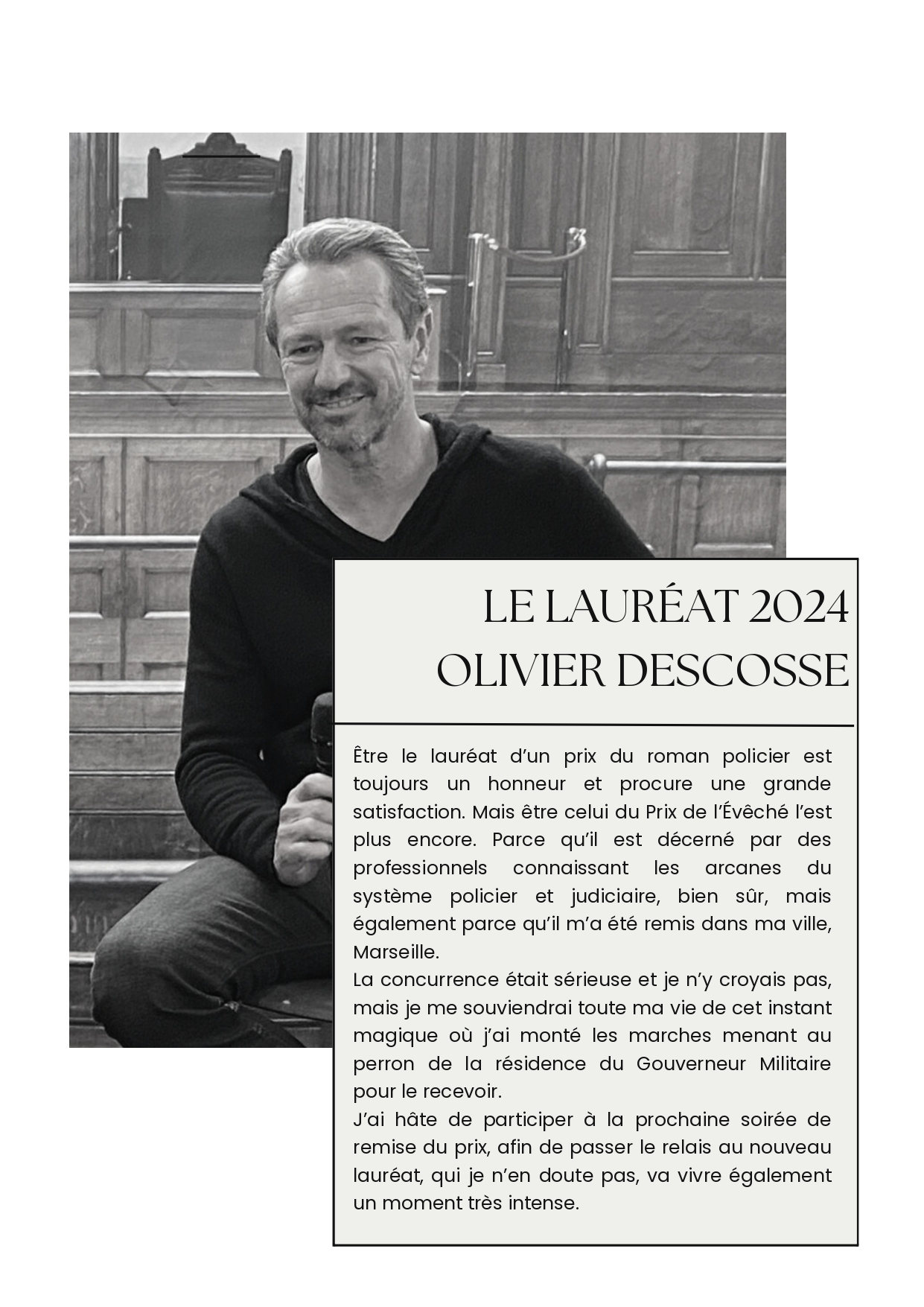 LE LAURÉAT 2024
OLIVIER DESCOSSE

Être le lauréat d'un prix du roman policier est toujours un honneur et procure une grande satisfaction. Mais être celui du Prix de l'Évêché l'est plus encore. Parce qu'il est décerné par des professionnels connaissant les arcanes du système policier et judiciaire, bien sûr, mais également parce qu'il m'a été remis dans ma ville, Marseille.
La concurrence était sérieuse et je n'y croyais pas, mais je me souviendrai toute ma vie de cet instant magique où j'ai monté les marches menant au perron de la résidence du Gouverneur Militaire pour le recevoir.
J'ai hâte de participer à la prochaine soirée de remise du prix, afin de passer le relais au nouveau lauréat, qui je n'en doute pas, va vivre également un moment très intense.